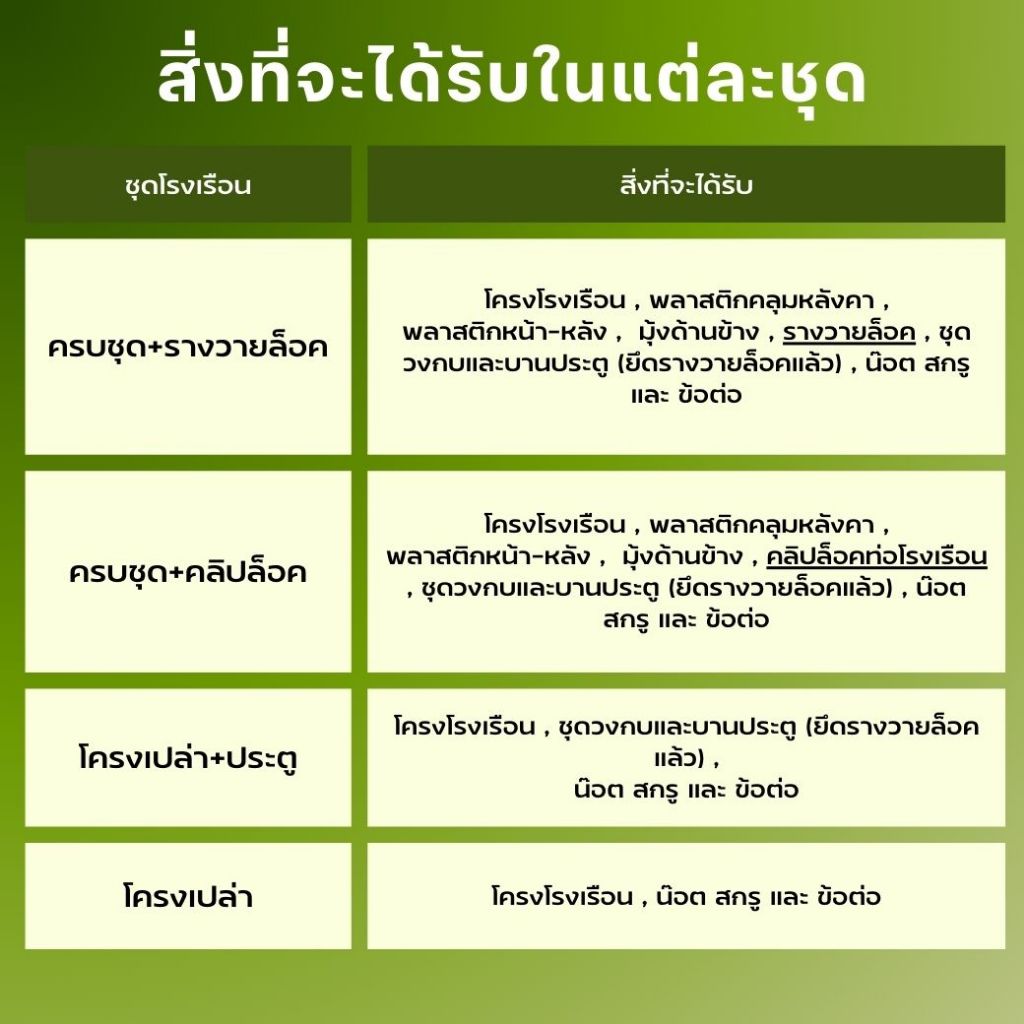 สิ่งที่จะได้รับในแต่ละชุด

| ชุดโรงเรือน | สิ่งที่จะได้รับ |
|---|---|
| ครบชุด+รางวายล็อค | โครงโรงเรือน , พลาสติกคลุมหลังคา , พลาสติกหน้า-หลัง , มุ้งด้านข้าง , รางวายล็อค , ชุดวงกบและบานประตู (ยึดรางวายล็อคแล้ว) , น๊อต สกรู และ ข้อต่อ |
| ครบชุด+คลิปล็อค | โครงโรงเรือน , พลาสติกคลุมหลังคา , พลาสติกหน้า-หลัง , มุ้งด้านข้าง , คลิปล็อคท่อโรงเรือน , ชุดวงกบและบานประตู (ยึดรางวายล็อคแล้ว) , น๊อต สกรู และ ข้อต่อ |
| โครงเปล่า+ประตู | โครงโรงเรือน , ชุดวงกบและบานประตู (ยึดรางวายล็อคแล้ว) , น๊อต สกรู และ ข้อต่อ |
| โครงเปล่า | โครงโรงเรือน , น๊อต สกรู และ ข้อต่อ |